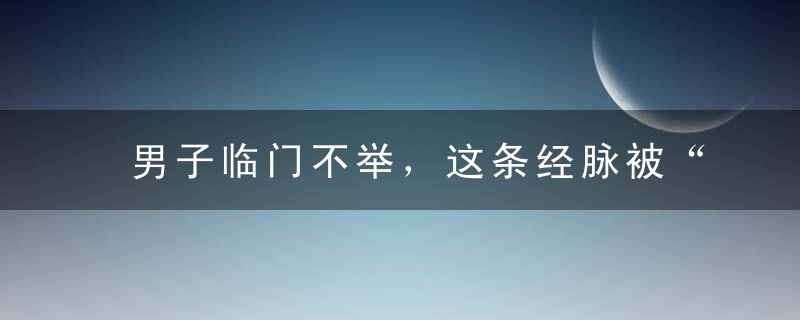 男子临门不举，这条经脉被“